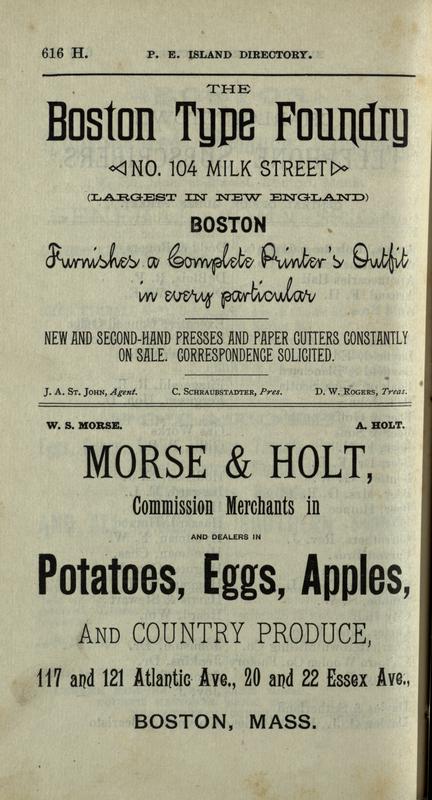 616 H. P. E. ISLAND DIRECTORY.

THE

Boston Type Foundry

NO. 104 MILK STREET

(LARGEST IN NEW ENGLAND)

BOSTON

Furnishes a Complete Printer's Outfit in every particular

NEW AND SECOND-HAND PRESSES AND PAPER CUTTERS CONSTANTLY ON SALE. CORRESPONDENCE SOLICITED.

J. A. St. John, Agent. C. Schraubstadter, Pres. D. W. Rogers, Treas.

W. S. MORSE. A. HOLT.

MORSE & HOLT,

Commission Merchants in

AND DEALERS IN

Potatoes, Eggs, Apples,

AND COUNTRY PRODUCE,

117 and 121 Atlantic Ave., 20 and 22 Essex Ave.,

BOSTON, MASS.